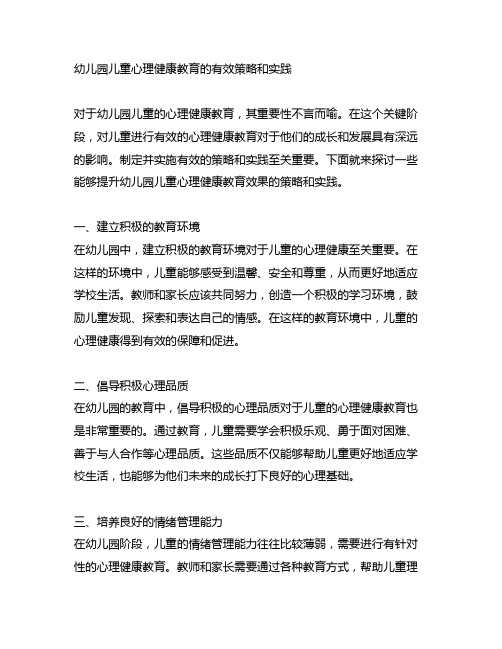 幼儿园儿童心理健康教育的有效策略和实践

对于幼儿园儿童的心理健康教育，其重要性不言而喻。在这个关键阶段，对儿童进行有效的心理健康教育对于他们的成长和发展具有深远的影响。制定并实施有效的策略和实践至关重要。下面就来探讨一些能够提升幼儿园儿童心理健康教育效果的策略和实践。

一、建立积极的教育环境
在幼儿园中，建立积极的教育环境对于儿童的心理健康至关重要。在这样的环境中，儿童能够感受到温馨、安全和尊重，从而更好地适应学校生活。教师和家长应该共同努力，创造一个积极的学习环境，鼓励儿童发现、探索和表达自己的情感。在这样的教育环境中，儿童的心理健康得到有效的保障和促进。

二、倡导积极心理品质
在幼儿园的教育中，倡导积极的心理品质对于儿童的心理健康教育也是非常重要的。通过教育，儿童需要学会积极乐观、勇于面对困难、善于与人合作等心理品质。这些品质不仅能够帮助儿童更好地适应学校生活，也能够为他们未来的成长打下良好的心理基础。

三、培养良好的情绪管理能力
在幼儿园阶段，儿童的情绪管理能力往往比较薄弱，需要进行有针对性的心理健康教育。教师和家长需要通过各种教育方式，帮助儿童理